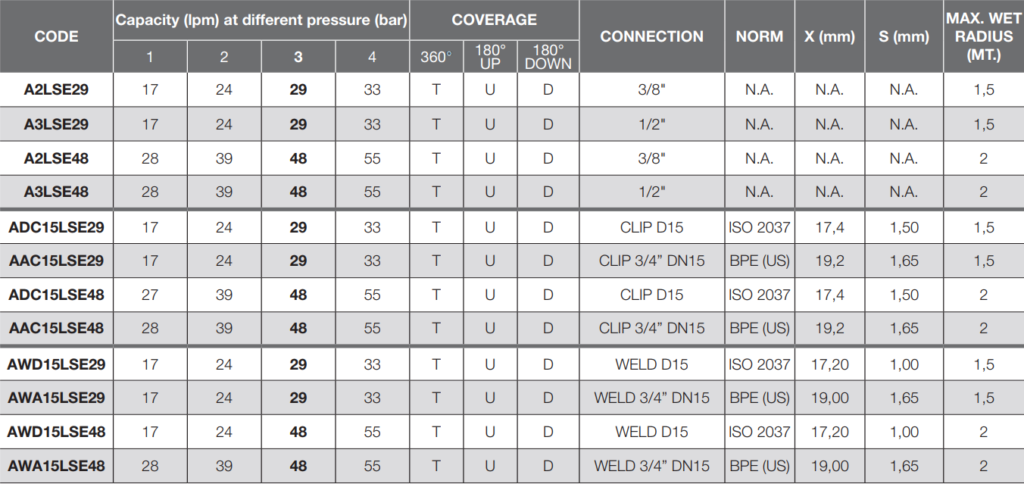 | CODE | Capacity (lpm) at different pressure (bar) |  |  |  | COVERAGE |  |  | CONNECTION | NORM | X (mm) | S (mm) | MAX. WET RADIUS (MT.) |
|---|---|---|---|---|---|---|---|---|---|---|---|---|
|  | 1 | 2 | 3 | 4 | 360° | 180° UP | 180° DOWN |  |  |  |  |  |
| A2LSE29 | 17 | 24 | 29 | 33 | T | U | D | 3/8" | N.A. | N.A. | N.A. | 1,5 |
| A3LSE29 | 17 | 24 | 29 | 33 | T | U | D | 1/2" | N.A. | N.A. | N.A. | 1,5 |
| A2LSE48 | 28 | 39 | 48 | 55 | T | U | D | 3/8" | N.A. | N.A. | N.A. | 2 |
| A3LSE48 | 28 | 39 | 48 | 55 | T | U | D | 1/2" | N.A. | N.A. | N.A. | 2 |
| ADC15LSE29 | 17 | 24 | 29 | 33 | T | U | D | CLIP D15 | ISO 2037 | 17,4 | 1,50 | 1,5 |
| AAC15LSE29 | 17 | 24 | 29 | 33 | T | U | D | CLIP 3/4" DN15 | BPE (US) | 19,2 | 1,65 | 1,5 |
| ADC15LSE48 | 27 | 39 | 48 | 55 | T | U | D | CLIP D15 | ISO 2037 | 17,4 | 1,50 | 2 |
| AAC15LSE48 | 28 | 39 | 48 | 55 | T | U | D | CLIP 3/4" DN15 | BPE (US) | 19,2 | 1,65 | 2 |
| AWD15LSE29 | 17 | 24 | 29 | 33 | T | U | D | WELD D15 | ISO 2037 | 17,20 | 1,00 | 1,5 |
| AWA15LSE29 | 17 | 24 | 29 | 33 | T | U | D | WELD 3/4" DN15 | BPE (US) | 19,00 | 1,65 | 1,5 |
| AWD15LSE48 | 17 | 24 | 48 | 55 | T | U | D | WELD D15 | ISO 2037 | 17,20 | 1,00 | 2 |
| AWA15LSE48 | 28 | 39 | 48 | 55 | T | U | D | WELD 3/4" DN15 | BPE (US) | 19,00 | 1,65 | 2 |